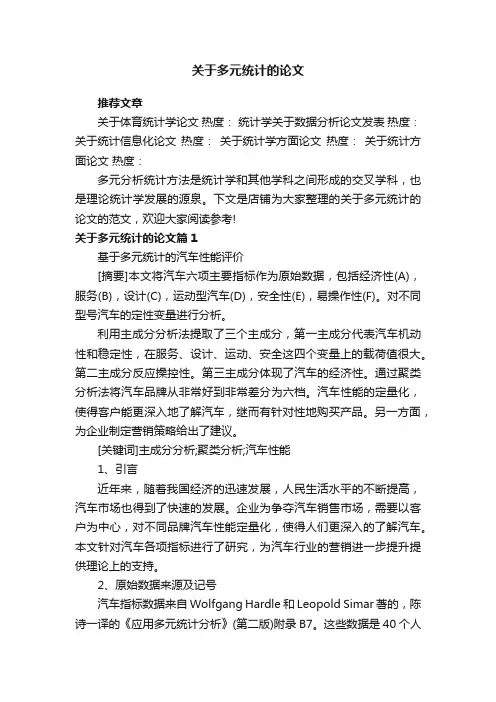 关于多元统计的论文

推荐文章

关于体育统计学论文 热度： 统计学关于数据分析论文发表 热度： 关于统计信息化论文 热度： 关于统计学方面论文 热度： 关于统计方面论文 热度：

多元分析统计方法是统计学和其他学科之间形成的交叉学科，也是理论统计学发展的源泉。下文是店铺为大家整理的关于多元统计的论文的范文，欢迎大家阅读参考!

关于多元统计的论文篇1

基于多元统计的汽车性能评价

[摘要]本文将汽车六项主要指标作为原始数据，包括经济性(A)，服务(B)，设计(C)，运动型汽车(D)，安全性(E)，易操作性(F)。对不同型号汽车的定性变量进行分析。

利用主成分分析法提取了三个主成分，第一主成分代表汽车机动性和稳定性，在服务、设计、运动、安全这四个变量上的载荷值很大。第二主成分反应操控性。第三主成分体现了汽车的经济性。通过聚类分析法将汽车品牌从非常好到非常差分为六档。汽车性能的定量化，使得客户能更深入地了解汽车，继而有针对性地购买产品。另一方面，为企业制定营销策略给出了建议。

[关键词]主成分分析;聚类分析;汽车性能

1、引言

近年来，随着我国经济的迅速发展，人民生活水平的不断提高，汽车市场也得到了快速的发展。企业为争夺汽车销售市场，需要以客户为中心，对不同品牌汽车性能定量化，使得人们更深入的了解汽车。本文针对汽车各项指标进行了研究，为汽车行业的营销进一步提升提供理论上的支持。

2、原始数据来源及记号

汽车指标数据来自 Wolfgang Hardle 和 Leopold Simar 著的，陈诗一译的《应用多元统计分析》(第二版)附录 B7。这些数据是 40 个人